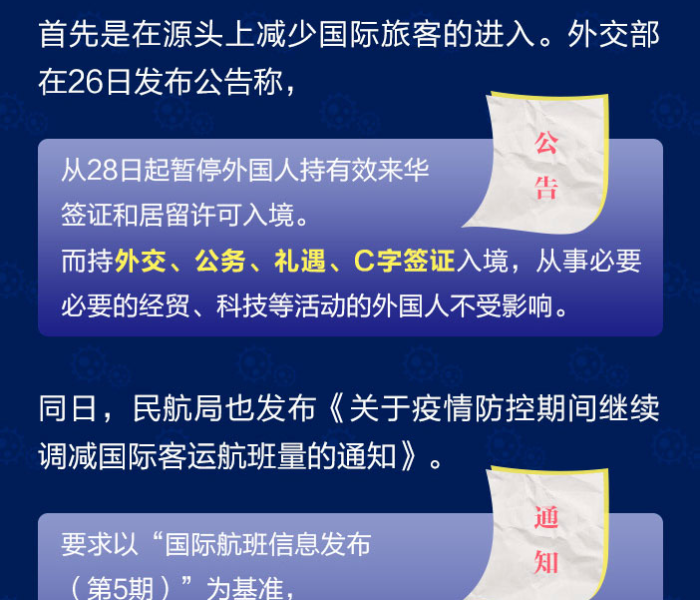 首先是在源头上减少国际旅客的进入。外交部在26日发布公告称，

公告

从28日起暂停外国人持有效来华签证和居留许可入境。
而持外交、公务、礼遇、C字签证入境，从事必要必要的经贸、科技等活动的外国人不受影响。

同日，民航局也发布《关于疫情防控期间继续调减国际客运航班量的通知》。

通知

要求以“国际航班信息发布（第5期）”为基准，